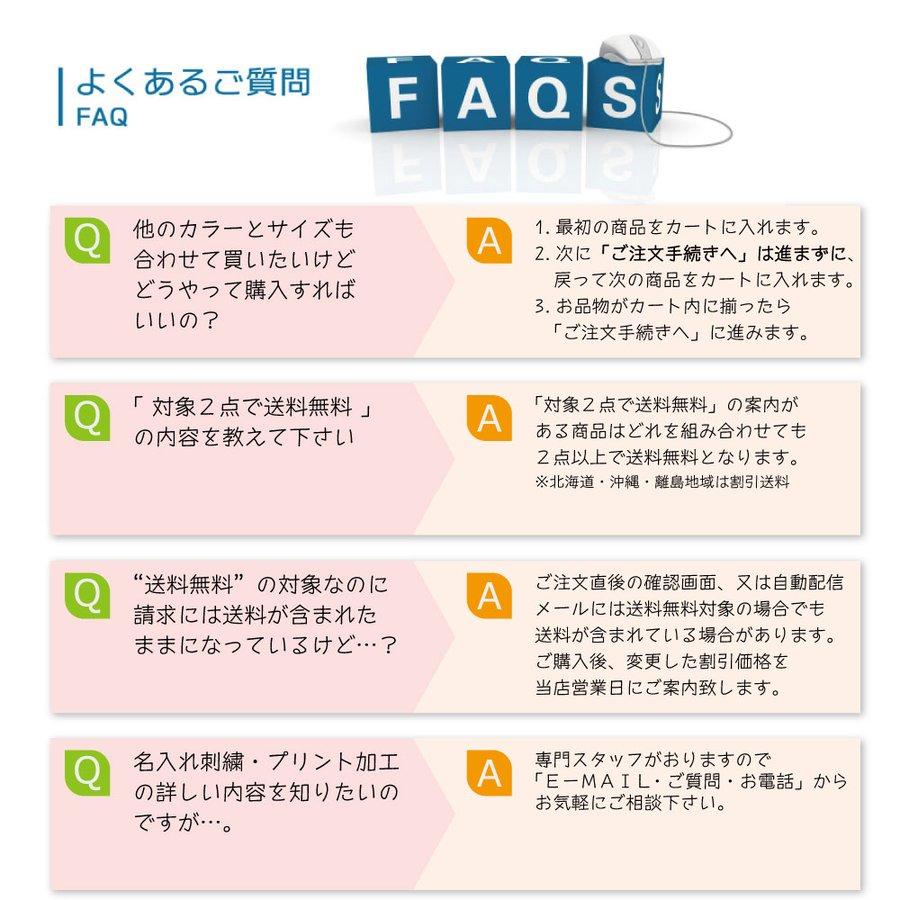 よくあるご質問
FAQ

FAQS

Q 他のカラーとサイズも合わせて買いたいけどどうやって購入すればいいの？

A 1. 最初の商品をカートに入れます。
2. 次に「ご注文手続きへ」は進まずに、戻って次の商品をカートに入れます。
3. お品物がカート内に揃ったら「ご注文手続きへ」に進みます。

Q 「 対象２点で送料無料 」の内容を教えて下さい

A 「対象２点で送料無料」の案内がある商品はどれを組み合わせても２点以上で送料無料となります。
※北海道・沖縄・離島地域は割引送料

Q “送料無料”の対象なのに請求には送料が含まれたままになっているけど…？

A ご注文直後の確認画面、又は自動配信メールには送料無料対象の場合でも送料が含まれている場合があります。ご購入後、変更した割引価格を当店営業日にご案内致します。

Q 名入れ刺繍・プリント加工の詳しい内容を知りたいのですが…。

A 専門スタッフがおりますので「E－MAIL・ご質問・お電話」からお気軽にご相談下さい。